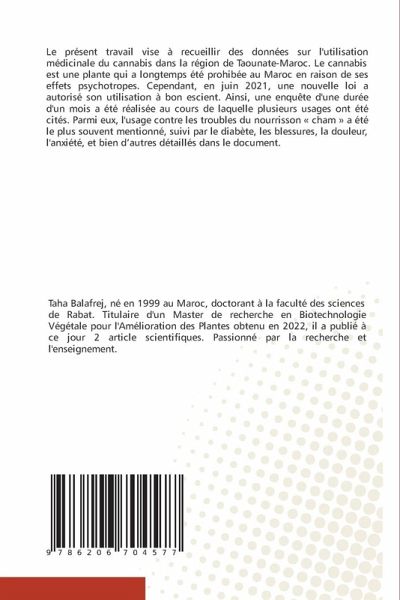 Le présent travail vise à recueillir des données sur l'utilisation médicinale du cannabis dans la région de Taounate-Maroc. Le cannabis est une plante qui a longtemps été prohibée au Maroc en raison de ses effets psychotropes. Cependant, en juin 2021, une nouvelle loi a autorisé son utilisation à bon escient. Ainsi, une enquête d'une durée d'un mois a été réalisée au cours de laquelle plusieurs usages ont été cités. Parmi eux, l'usage contre les troubles du nourrisson « cham » a été le plus souvent mentionné, suivi par le diabète, les blessures, la douleur, l'anxiété, et bien d'autres détaillés dans le document.

Taha Balafrej, né en 1999 au Maroc, doctorant à la faculté des sciences de Rabat. Titulaire d'un Master de recherche en Biotechnologie Végétale pour l'Amélioration des Plantes obtenu en 2022, il a publié à ce jour 2 article scientifiques. Passionné par la recherche et l'enseignement.

9 786206 704577